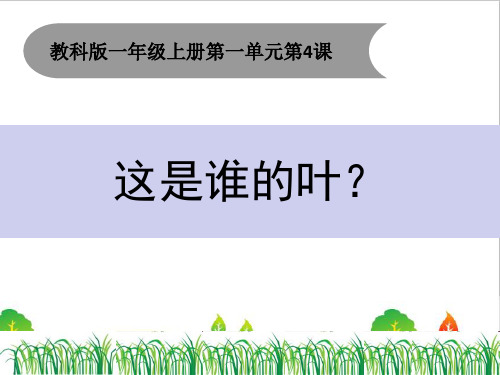 教科版一年级上册第一单元第4课

这是谁的叶？